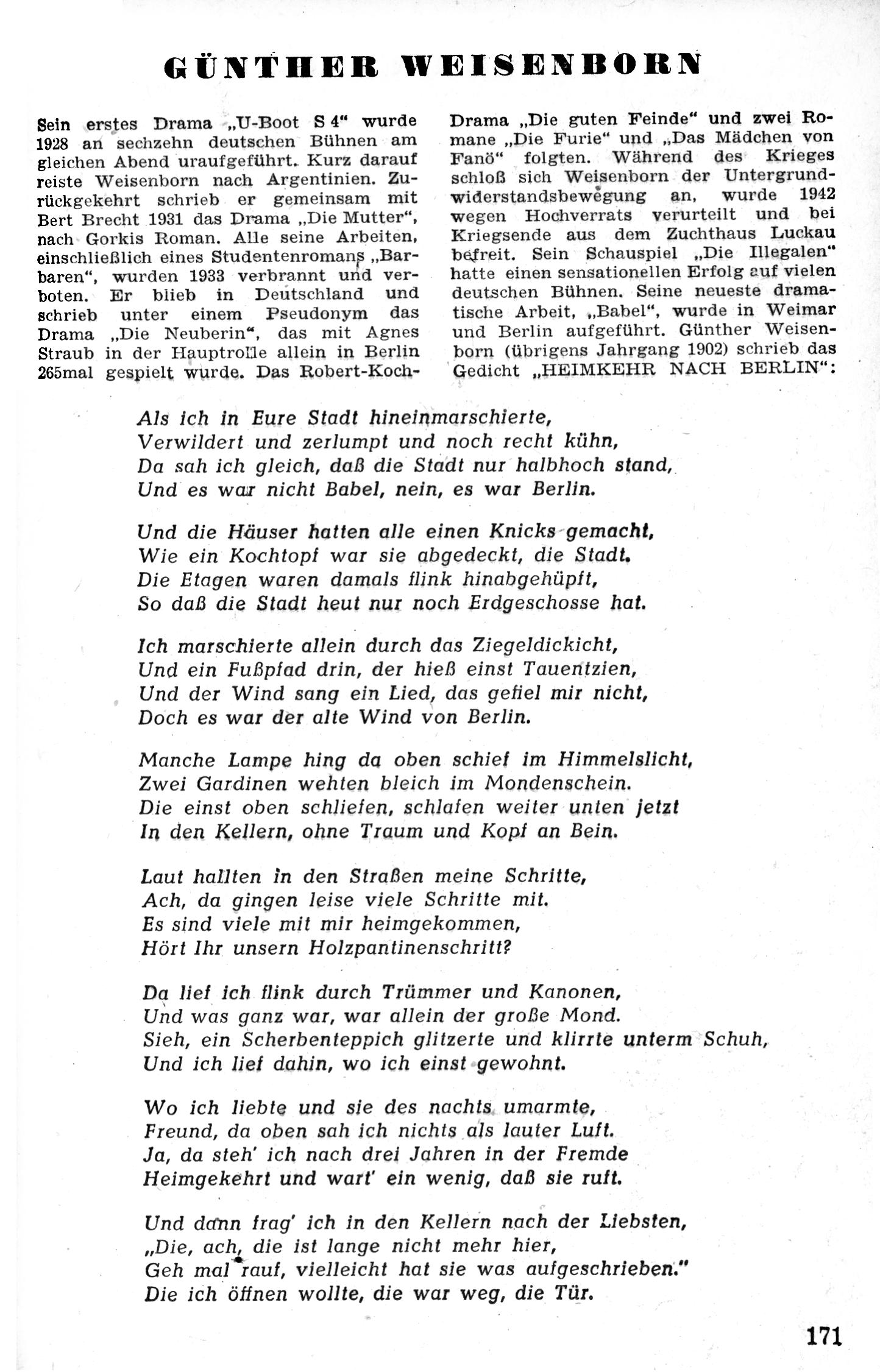 GÜNTHER WEISENBORN

Sein erstes Drama „U-Boot S 4“ wurde 1928 an sechzehn deutschen Bühnen am gleichen Abend uraufgeführt. Kurz darauf reiste Weisenborn nach Argentinien. Zurückgekehrt schrieb er gemeinsam mit Bert Brecht 1931 das Drama „Die Mutter“, nach Gorkis Roman. Alle seine Arbeiten, einschließlich eines Studentenromans „Barbaren“, wurden 1933 verbrannt und verboten. Er blieb in Deutschland und schrieb unter einem Pseudonym das Drama „Die Neuberin“, das mit Agnes Straub in der Hauptrolle allein in Berlin 265mal gespielt wurde. Das Robert-Koch-Drama „Die guten Feinde“ und zwei Romane „Die Furie“ und „Das Mädchen von Fanö“ folgten. Während des Krieges schloß sich Weisenborn der Untergrundwiderstandsbewegung an, wurde 1942 wegen Hochverrats verurteilt und bei Kriegsende aus dem Zuchthaus Luckau befreit. Sein Schauspiel „Die Illegalen“ hatte einen sensationellen Erfolg auf vielen deutschen Bühnen. Seine neueste dramatische Arbeit, „Babel“, wurde in Weimar und Berlin aufgeführt. Günther Weisenborn (übrigens Jahrgang 1902) schrieb das Gedicht „HEIMKEHR NACH BERLIN“:

Als ich in Eure Stadt hineinmarschierte,
Verwildert und zerlumpt und noch recht kühn,
Da sah ich gleich, daß die Stadt nur halbhoch stand,
Und es war nicht Babel, nein, es war Berlin.

Und die Häuser hatten alle einen Knicks gemacht,
Wie ein Kochtopf war sie abgedeckt, die Stadt.
Die Etagen waren damals flink hinabgehüpft,
So daß die Stadt heut nur noch Erdgeschosse hat.

Ich marschierte allein durch das Ziegeldickicht,
Und ein Fußpfad drin, der hieß einst Tauentzien,
Und der Wind sang ein Lied, das gefiel mir nicht,
Doch es war der alte Wind von Berlin.

Manche Lampe hing da oben schief im Himmelslicht,
Zwei Gardinen wehten bleich im Mondenschein.
Die einst oben schliefen, schlafen weiter unten jetzt
In den Kellern, ohne Traum und Kopf an Bein.

Laut hallten in den Straßen meine Schritte,
Ach, da gingen leise viele Schritte mit.
Es sind viele mit mir heimgekommen,
Hört Ihr unsern Holzpantinenschritt?

Da lief ich flink durch Trümmer und Kanonen,
Und was ganz war, war allein der große Mond.
Sieh, ein Scherbenteppich glitzerte und klirrte unterm Schuh,
Und ich lief dahin, wo ich einst gewohnt.

Wo ich liebte und sie des nachts umarmte,
Freund, da oben sah ich nichts als lauter Luft.
Ja, da steh' ich nach drei Jahren in der Fremde
Heimgekehrt und wart' ein wenig, daß sie ruft.

Und dann frag' ich in den Kellern nach der Liebsten,
„Die, ach, die ist lange nicht mehr hier,
Geh mal rauf, vielleicht hat sie was aufgeschrieben.“
Die ich öffnen wollte, die war weg, die Tür.

171